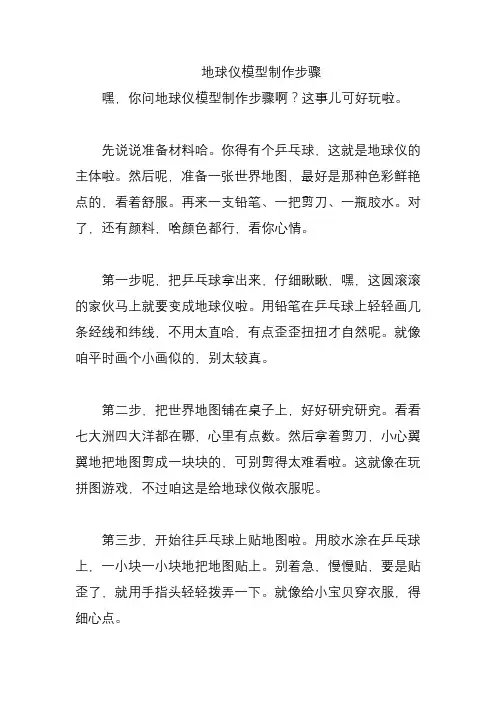 地球仪模型制作步骤

嘿，你问地球仪模型制作步骤啊？这事儿可好玩啦。

先说说准备材料哈。你得有个乒乓球，这就是地球仪的主体啦。然后呢，准备一张世界地图，最好是那种色彩鲜艳点的，看着舒服。再来一支铅笔、一把剪刀、一瓶胶水。对了，还有颜料，啥颜色都行，看你心情。

第一步呢，把乒乓球拿出来，仔细瞅瞅，嘿，这圆滚滚的家伙马上就要变成地球仪啦。用铅笔在乒乓球上轻轻画几条经线和纬线，不用太直哈，有点歪歪扭扭才自然呢。就像咱平时画个小画似的，别太较真。

第二步，把世界地图铺在桌子上，好好研究研究。看看七大洲四大洋都在哪，心里有点数。然后拿着剪刀，小心翼翼地把地图剪成一块块的，可别剪得太难看啦。这就像在玩拼图游戏，不过咱这是给地球仪做衣服呢。

第三步，开始往乒乓球上贴地图啦。用胶水涂在乒乓球上，一小块一小块地把地图贴上。别着急，慢慢贴，要是贴歪了，就用手指头轻轻拨弄一下。就像给小宝贝穿衣服，得细心点。